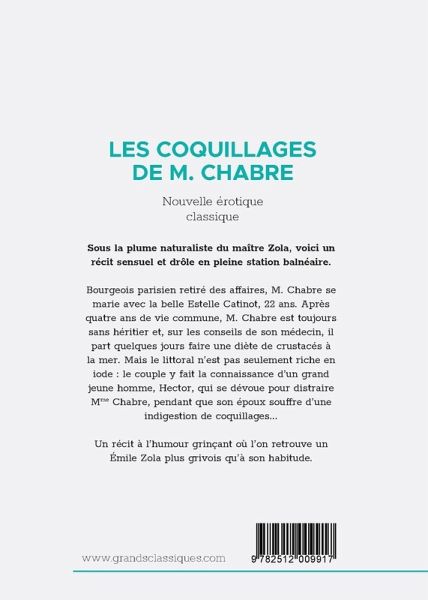 LES COQUILLAGES DE M. CHABRE

Nouvelle érotique classique

Sous la plume naturaliste du maître Zola, voici un récit sensuel et drôle en pleine station balnéaire.

Bourgeois parisien retiré des affaires, M. Chabre se marie avec la belle Estelle Catinot, 22 ans. Après quatre ans de vie commune, M. Chabre est toujours sans héritier et, sur les conseils de son médecin, il part quelques jours faire une diète de crustacés à la mer. Mais le littoral n'est pas seulement riche en iode : le couple y fait la connaissance d'un grand jeune homme, Hector, qui se dévoue pour distraire M$^{me}$ Chabre, pendant que son époux souffre d'une indigestion de coquillages...

Un récit à l'humour grinçant où l'on retrouve un Émile Zola plus grivois qu'à son habitude.

www.grandsclassiques.com

9 782512 009917